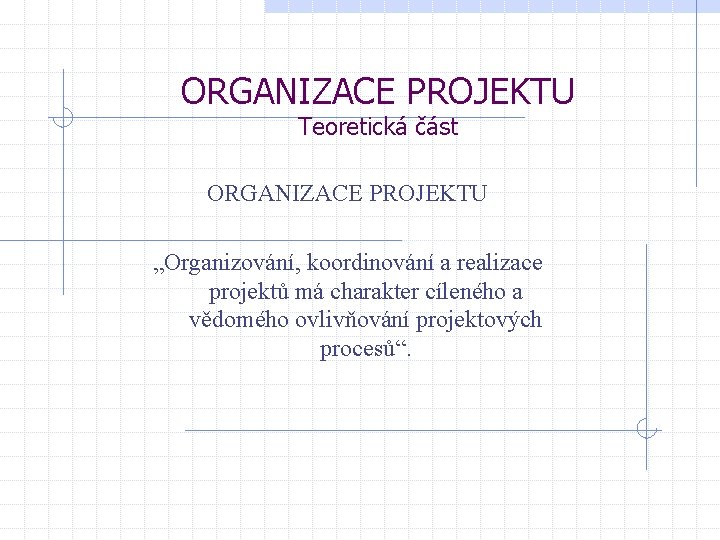 ORGANIZACE PROJEKTU
Teoretická část

ORGANIZACE PROJEKTU

„Organizování, koordinování a realizace projektů má charakter cíleného a vědomého ovlivňování projektových procesů“.